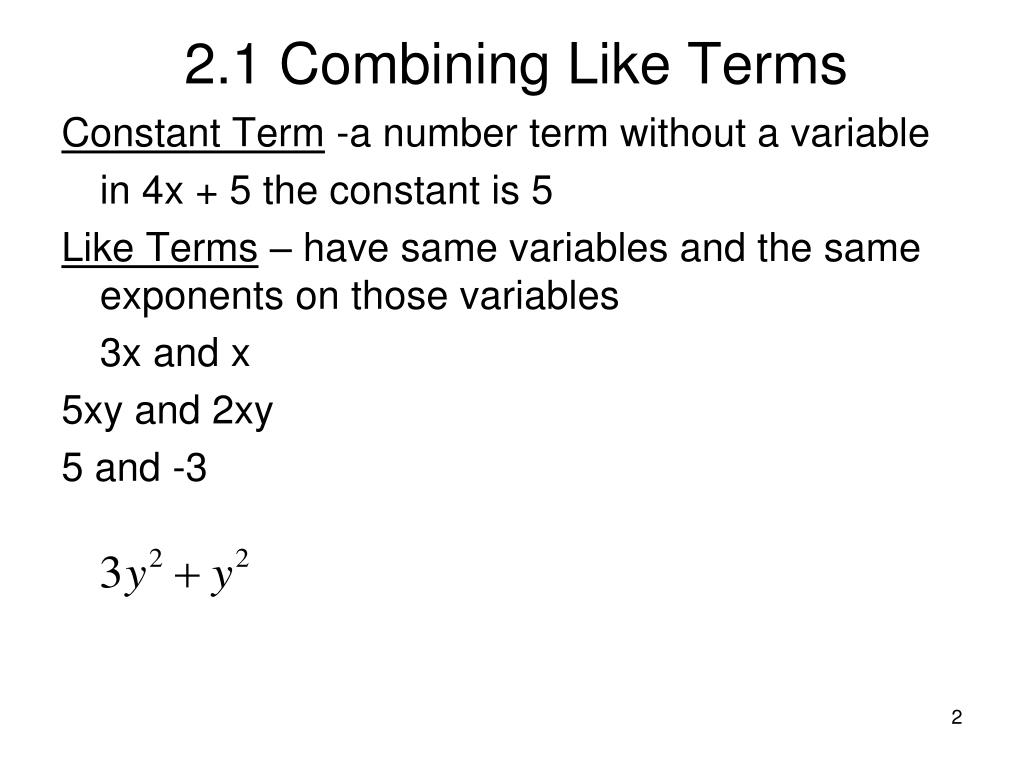 2.1 Combining Like Terms

Constant Term -a number term without a variable

in 4x + 5 the constant is 5

Like Terms – have same variables and the same exponents on those variables

3x and x

5xy and 2xy

5 and -3

$3y^2 + y^2$

2